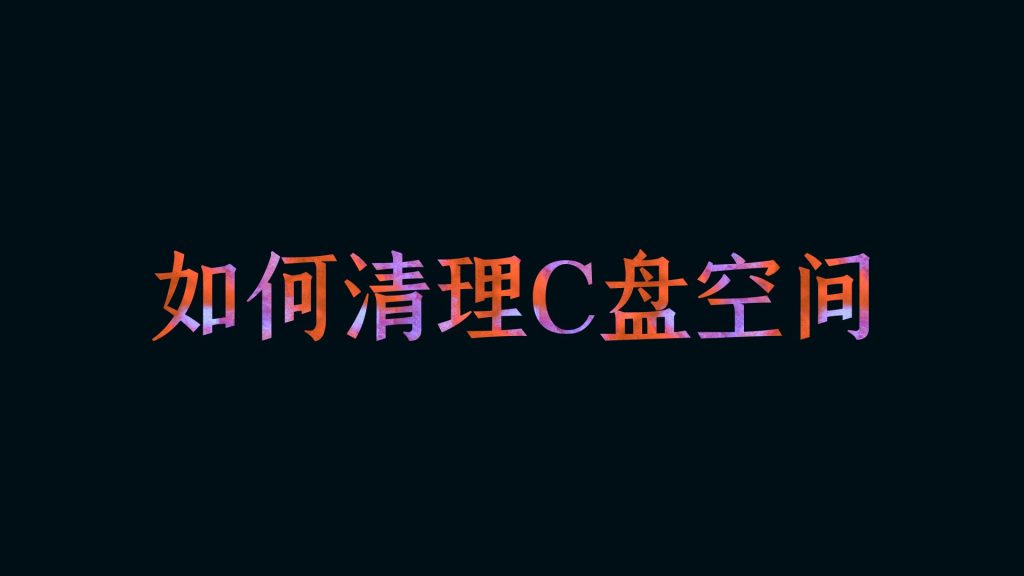 如何清理C盘空间